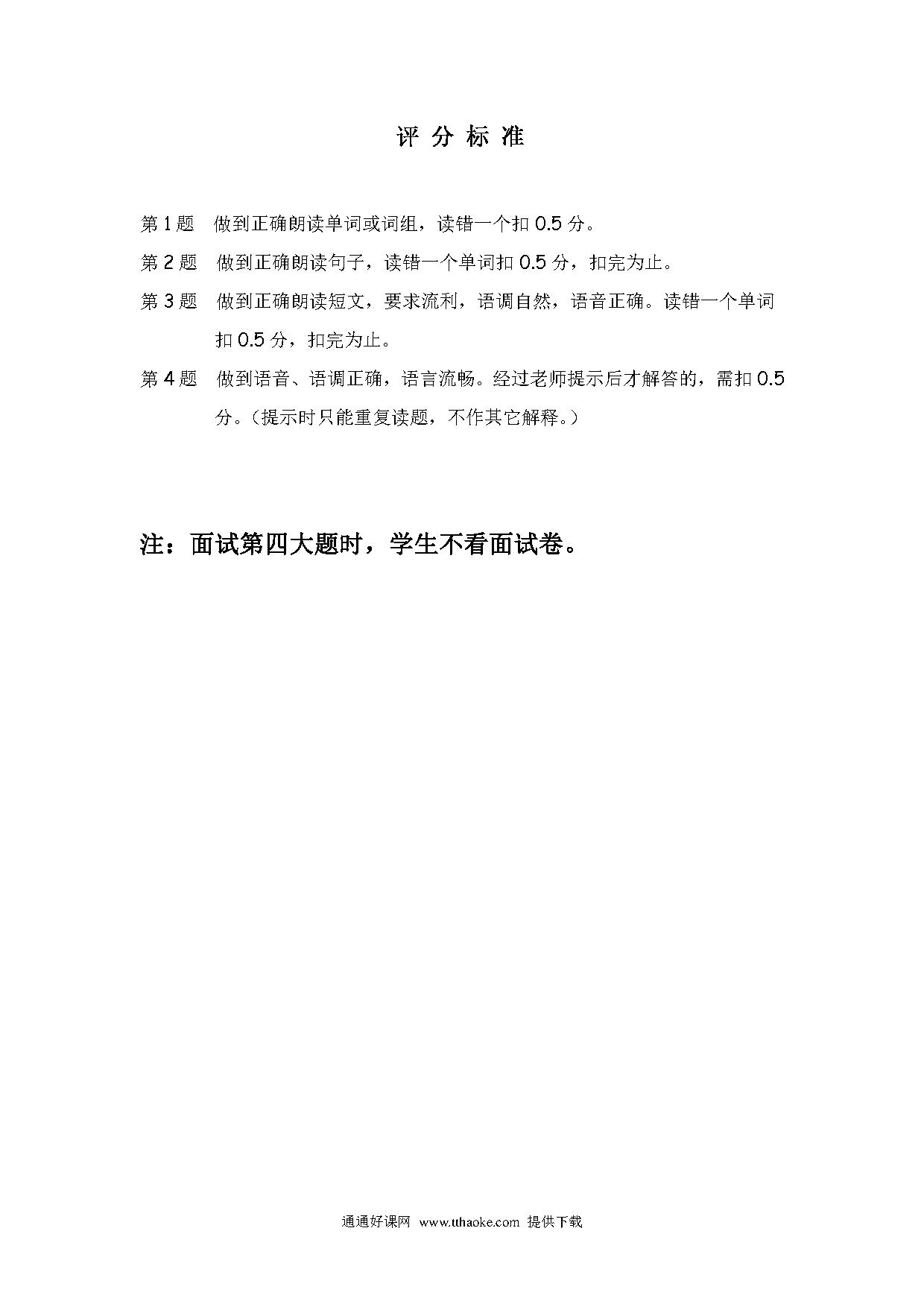 评 分 标 准

第 1 题 做到正确朗读单词或词组，读错一个扣 0.5 分。

第 2 题 做到正确朗读句子，读错一个单词扣 0.5 分，扣完为止。

第 3 题 做到正确朗读短文，要求流利，语调自然，语音正确。读错一个单词扣 0.5 分，扣完为止。

第 4 题 做到语音、语调正确，语言流畅。经过老师提示后才解答的，需扣 0.5 分。（提示时只能重复读题，不作其它解释。）

注：面试第四大题时，学生不看面试卷。

通通好课网 www.tthaoke.com 提供下载